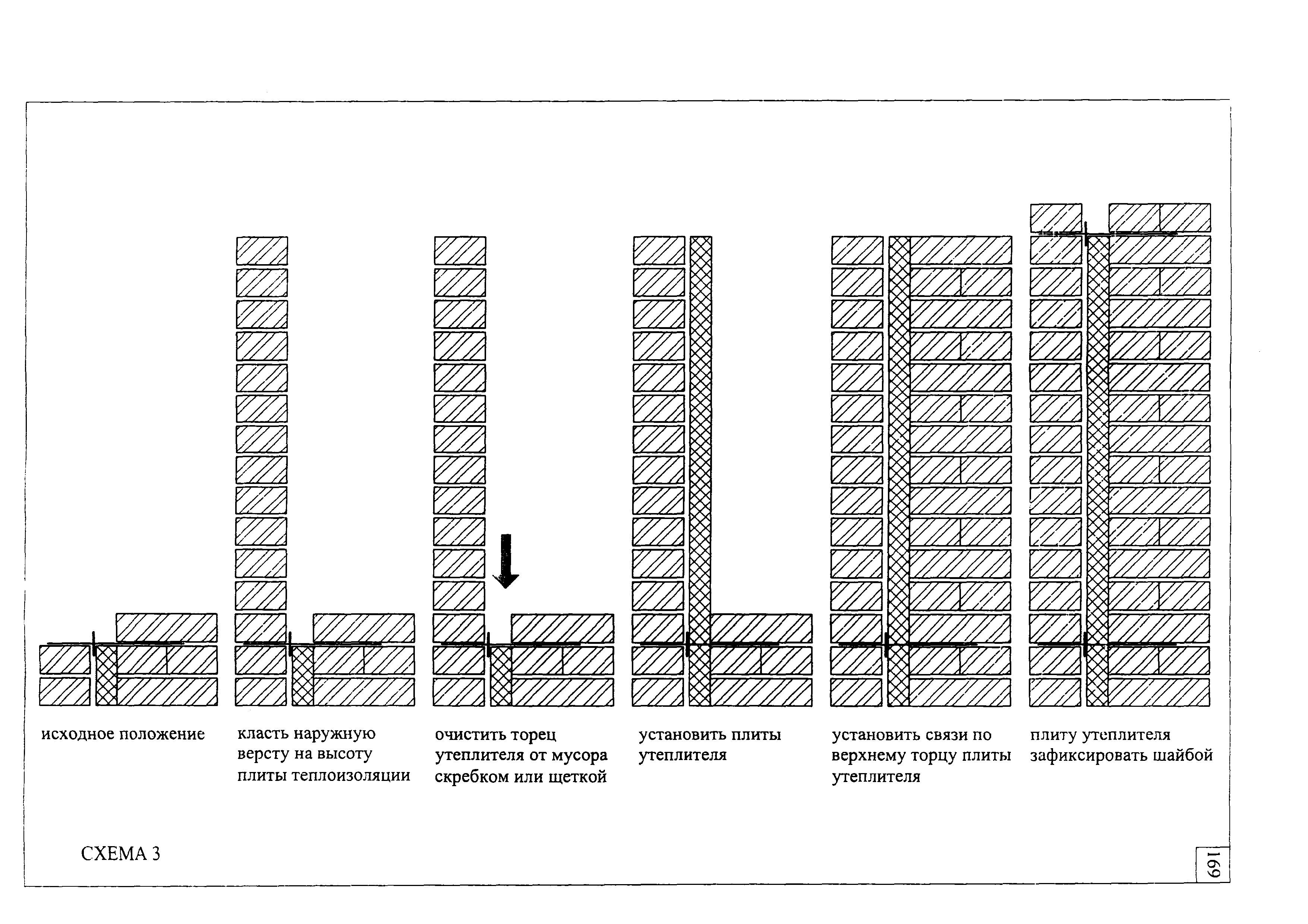 исходное положение

класть наружную версту на высоту плиты теплоизоляции

очистить торец утеплителя от мусора скребком или щеткой

установить плиты утеплителя

установить связи по верхнему торцу плиты утеплителя

плиту утеплителя зафиксировать шайбой

СХЕМА 3

169